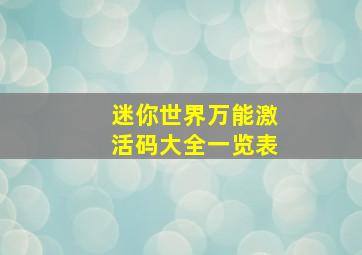 迷你世界万能激活码大全一览表